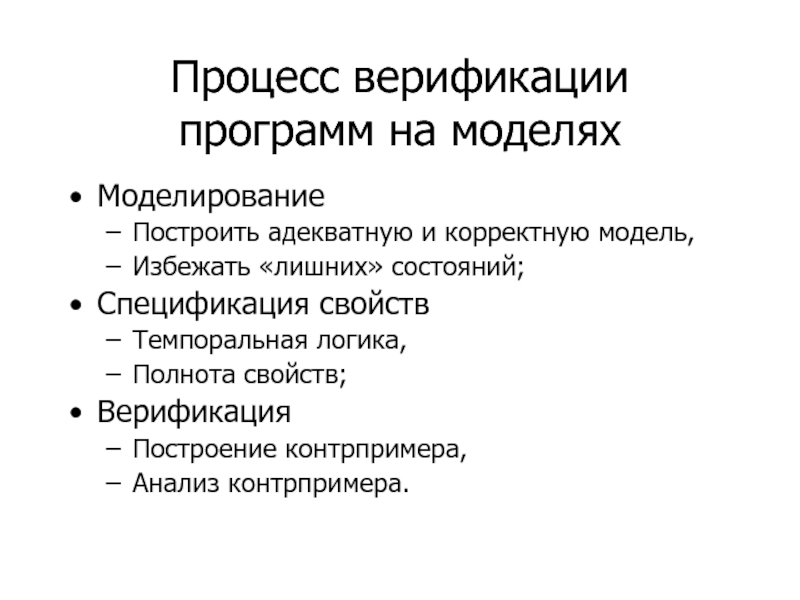 Процесс верификации программ на моделях

• Моделирование
– Построить адекватную и корректную модель,
– Избежать «лишних» состояний;
• Спецификация свойств
– Темпоральная логика,
– Полнота свойств;
• Верификация
– Построение контрпримера,
– Анализ контрпримера.